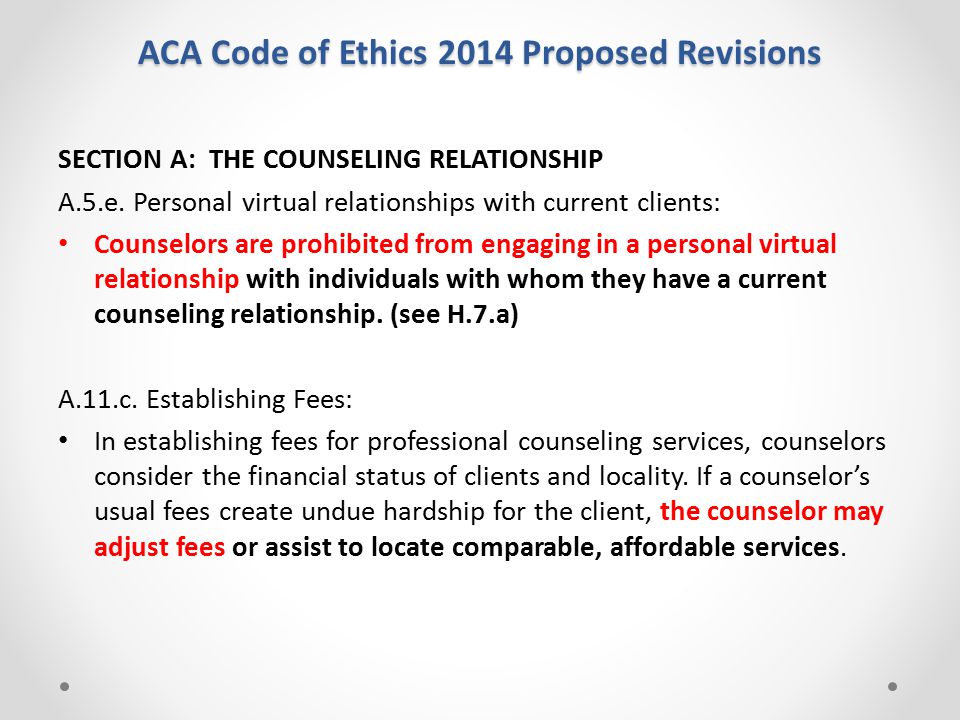 ACA Code of Ethics 2014 Proposed Revisions

SECTION A: THE COUNSELING RELATIONSHIP

A.5.e. Personal virtual relationships with current clients:

• Counselors are prohibited from engaging in a personal virtual relationship with individuals with whom they have a current counseling relationship. (see H.7.a)

A.11.c. Establishing Fees:

• In establishing fees for professional counseling services, counselors consider the financial status of clients and locality. If a counselor's usual fees create undue hardship for the client, the counselor may adjust fees or assist to locate comparable, affordable services.